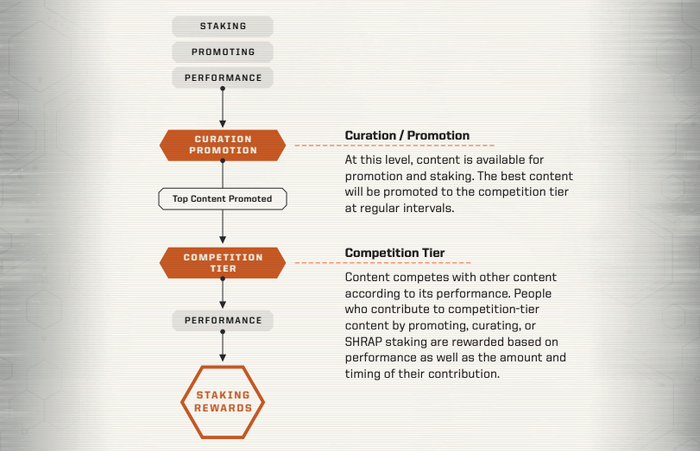 STAKING

PROMOTING

PERFORMANCE

CURATION PROMOTION

Top Content Promoted

COMPETITION TIER

PERFORMANCE

STAKING REWARDS

Curation / Promotion

At this level, content is available for promotion and staking. The best content will be promoted to the competition tier at regular intervals.

Competition Tier

Content competes with other content according to its performance. People who contribute to competition-tier content by promoting, curating, or SHRAP staking are rewarded based on performance as well as the amount and timing of their contribution.